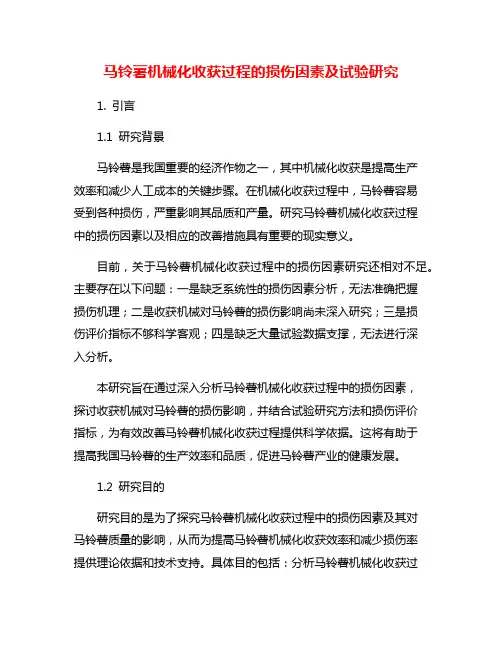 马铃薯机械化收获过程的损伤因素及试验研究

1. 引言

1.1 研究背景

马铃薯是我国重要的经济作物之一，其中机械化收获是提高生产效率和减少人工成本的关键步骤。在机械化收获过程中，马铃薯容易受到各种损伤，严重影响其品质和产量。研究马铃薯机械化收获过程中的损伤因素以及相应的改善措施具有重要的现实意义。

目前，关于马铃薯机械化收获过程中的损伤因素研究还相对不足。主要存在以下问题：一是缺乏系统性的损伤因素分析，无法准确把握损伤机理；二是收获机械对马铃薯的损伤影响尚未深入研究；三是损伤评价指标不够科学客观；四是缺乏大量试验数据支撑，无法进行深入分析。

本研究旨在通过深入分析马铃薯机械化收获过程中的损伤因素，探讨收获机械对马铃薯的损伤影响，并结合试验研究方法和损伤评价指标，为有效改善马铃薯机械化收获过程提供科学依据。这将有助于提高我国马铃薯的生产效率和品质，促进马铃薯产业的健康发展。

1.2 研究目的

研究目的是为了探究马铃薯机械化收获过程中的损伤因素及其对马铃薯质量的影响，从而为提高马铃薯机械化收获效率和减少损伤率提供理论依据和技术支持。具体目的包括：分析马铃薯机械化收获过